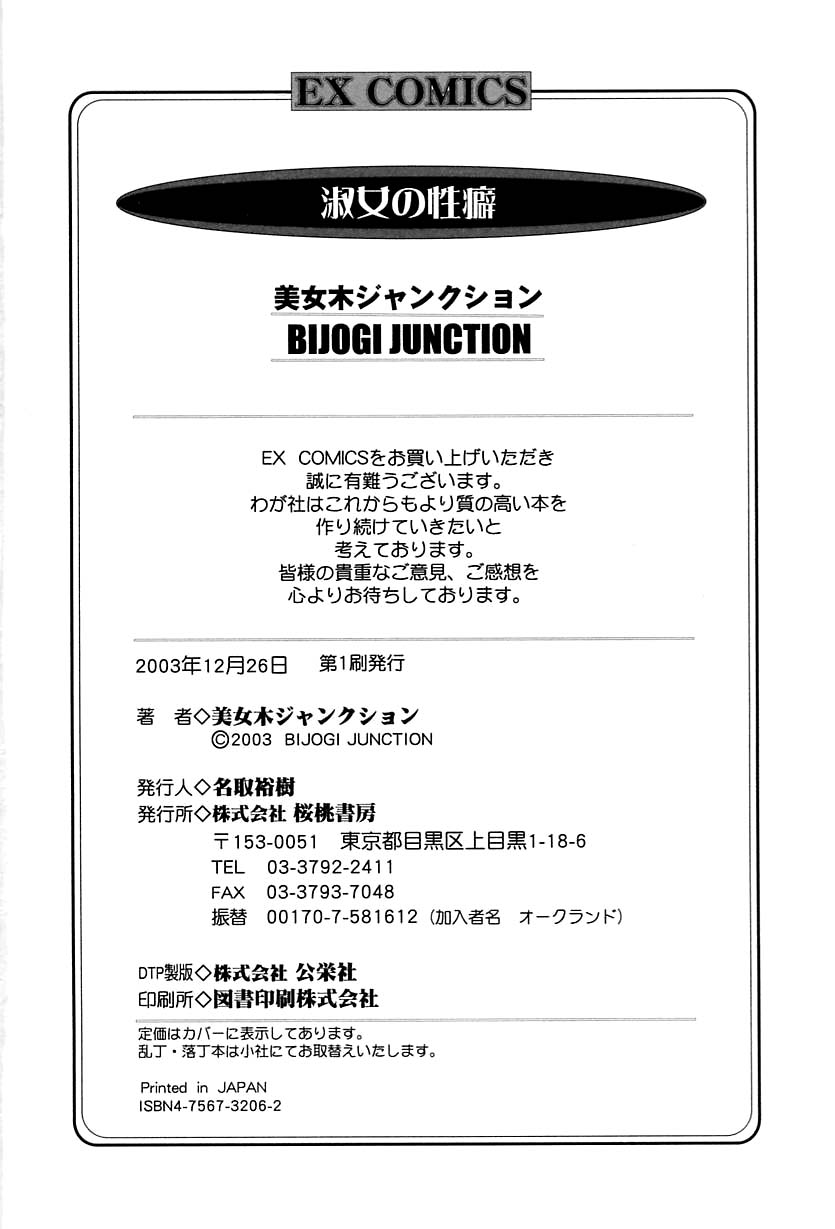 EX COMICS

淑女の性癖

美女木ジャンクション
BIJOGI JUNCTION

EX COMICSをお買い上げいただき
誠に有難うございます。
わが社はこれからもより質の高い本を
作り続けていきたいと
考えております。
皆様の貴重なご意見、ご感想を
心よりお待ちしております。

2003年12月26日　第1刷発行

著　者◇美女木ジャンクション
©2003 BIJOGI JUNCTION

発行人◇名取裕樹
発行所◇株式会社 桜桃書房
〒153-0051　東京都目黒区上目黒1-18-6
TEL　03-3792-2411
FAX　03-3793-7048
振替　00170-7-581612（加入者名　オークランド）

DTP製版◇株式会社 公栄社
印刷所◇図書印刷株式会社

定価はカバーに表示してあります。
乱丁・落丁本は小社にてお取替えいたします。

Printed in JAPAN
ISBN4-7567-3206-2